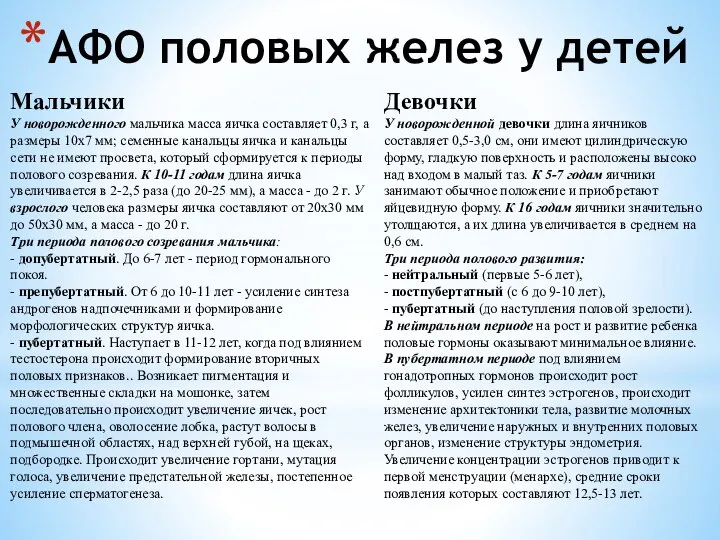 *АФО половых желез у детей

Мальчики

У новорожденного мальчика масса яичка составляет 0,3 г, а размеры 10х7 мм; семенные канальцы яичка и канальцы сети не имеют просвета, который сформируется к периоды полового созревания. К 10-11 годам длина яичка увеличивается в 2-2,5 раза (до 20-25 мм), а масса - до 2 г. У взрослого человека размеры яичка составляют от 20х30 мм до 50х30 мм, а масса - до 20 г.

Три периода полового созревания мальчика:
- допубертатный. До 6-7 лет - период гормонального покоя.
- препубертатный. От 6 до 10-11 лет - усиление синтеза андрогенов надпочечниками и формирование морфологических структур яичка.
- пубертатный. Наступает в 11-12 лет, когда под влиянием тестостерона происходит формирование вторичных половых признаков.. Возникает пигментация и множественные складки на мошонке, затем последовательно происходит увеличение яичек, рост полового члена, оволосение лобка, растут волосы в подмышечной областях, над верхней губой, на щеках, подбородке. Происходит увеличение гортани, мутация голоса, увеличение предстательной железы, постепенное усиление сперматогенеза.

Девочки

У новорожденной девочки длина яичников составляет 0,5-3,0 см, они имеют цилиндрическую форму, гладкую поверхность и расположены высоко над входом в малый таз. К 5-7 годам яичники занимают обычное положение и приобретают яйцевидную форму. К 16 годам яичники значительно утолщаются, а их длина увеличивается в среднем на 0,6 см.

Три периода полового развития:
- нейтральный (первые 5-6 лет),
- постпубертатный (с 6 до 9-10 лет),
- пубертатный (до наступления половой зрелости).

В нейтральном периоде на рост и развитие ребенка половые гормоны оказывают минимальное влияние.

В пубертатном периоде под влиянием гонадотропных гормонов происходит рост фолликулов, усилен синтез эстрогенов, происходит изменение архитектоники тела, развитие молочных желез, увеличение наружных и внутренних половых органов, изменение структуры эндометрия. Увеличение концентрации эстрогенов приводит к первой менструации (менархе), средние сроки появления которых составляют 12,5-13 лет.